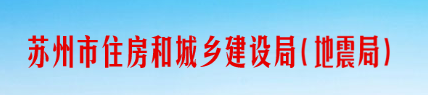 苏州市住房和城乡建设局(地震局)